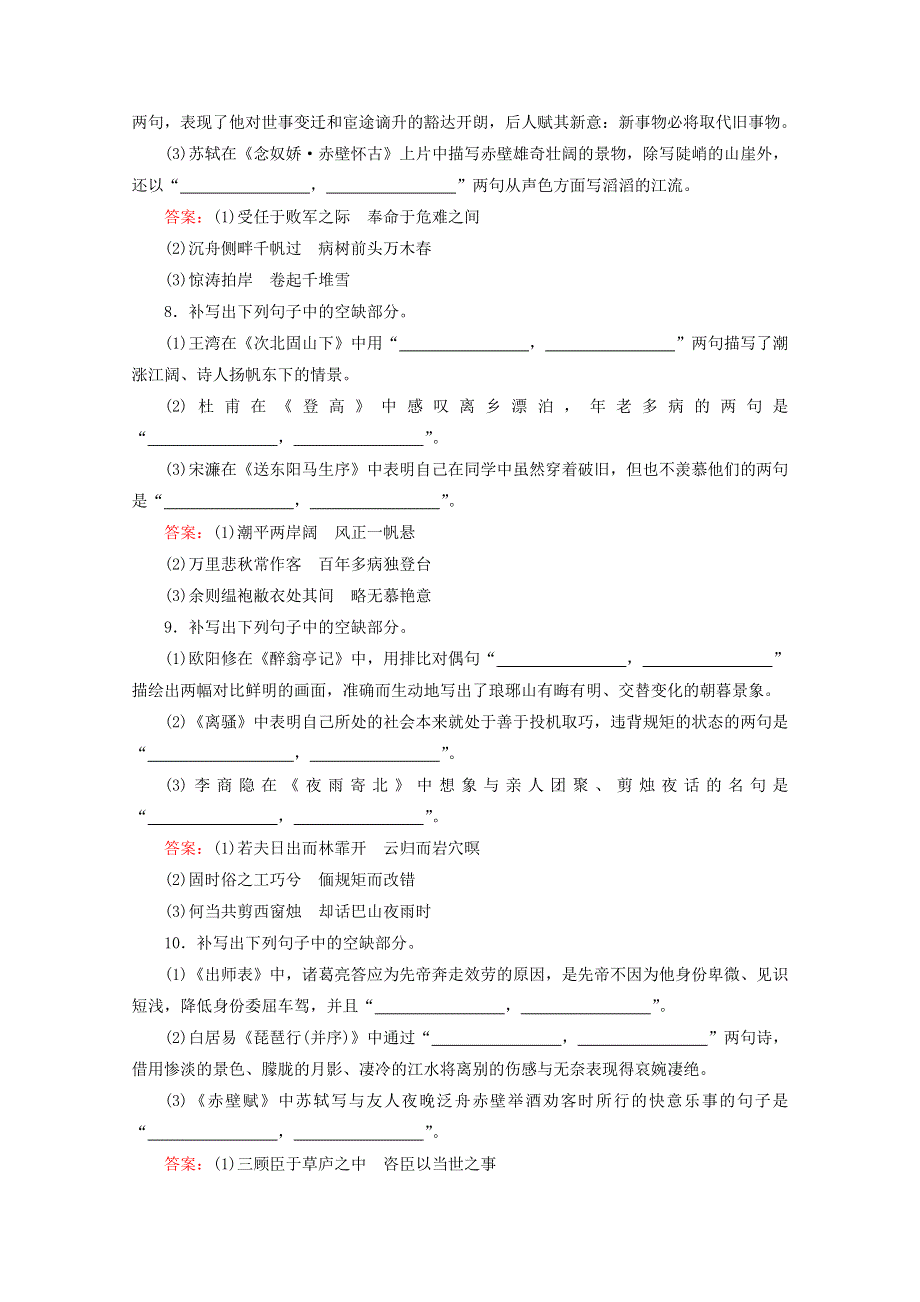 两句，表现了他对世事变迁和宦途谪升的豁达开朗，后人赋其新意：新事物必将取代旧事物。

(3)苏轼在《念奴娇·赤壁怀古》上片中描写赤壁雄奇壮阔的景物，除写陡峭的山崖外，还以“________________，________________”两句从声色方面写滔滔的江流。

答案：(1)受任于败军之际　奉命于危难之间

(2)沉舟侧畔千帆过　病树前头万木春

(3)惊涛拍岸　卷起千堆雪

8．补写出下列句子中的空缺部分。

(1)王湾在《次北固山下》中用“________________，________________”两句描写了潮涨江阔、诗人扬帆东下的情景。

(2)杜甫在《登高》中感叹离乡漂泊，年老多病的两句是“________________，________________”。

(3)宋濂在《送东阳马生序》中表明自己在同学中虽然穿着破旧，但也不羡慕他们的两句是“________________，________________”。

答案：(1)潮平两岸阔　风正一帆悬

(2)万里悲秋常作客　百年多病独登台

(3)余则缊袍敝衣处其间　略无慕艳意

9．补写出下列句子中的空缺部分。

(1)欧阳修在《醉翁亭记》中，用排比对偶句“________________，________________”描绘出两幅对比鲜明的画面，准确而生动地写出了琅琊山有晦有明、交替变化的朝暮景象。

(2)《离骚》中表明自己所处的社会本来就处于善于投机取巧，违背规矩的状态的两句是“________________，________________”。

(3)李商隐在《夜雨寄北》中想象与亲人团聚、剪烛夜话的名句是“________________，________________”。

答案：(1)若夫日出而林霏开　云归而岩穴暝

(2)固时俗之工巧兮　偭规矩而改错

(3)何当共剪西窗烛　却话巴山夜雨时

10．补写出下列句子中的空缺部分。

(1)《出师表》中，诸葛亮答应为先帝奔走效劳的原因，是先帝不因为他身份卑微、见识短浅，降低身份委屈车驾，并且“________________，________________”。

(2)白居易《琵琶行(并序)》中通过“________________，________________”两句诗，借用惨淡的景色、朦胧的月影、凄冷的江水将离别的伤感与无奈表现得哀婉凄绝。

(3)《赤壁赋》中苏轼写与友人夜晚泛舟赤壁举酒劝客时所行的快意乐事的句子是“________________，________________”。

答案：(1)三顾臣于草庐之中　咨臣以当世之事